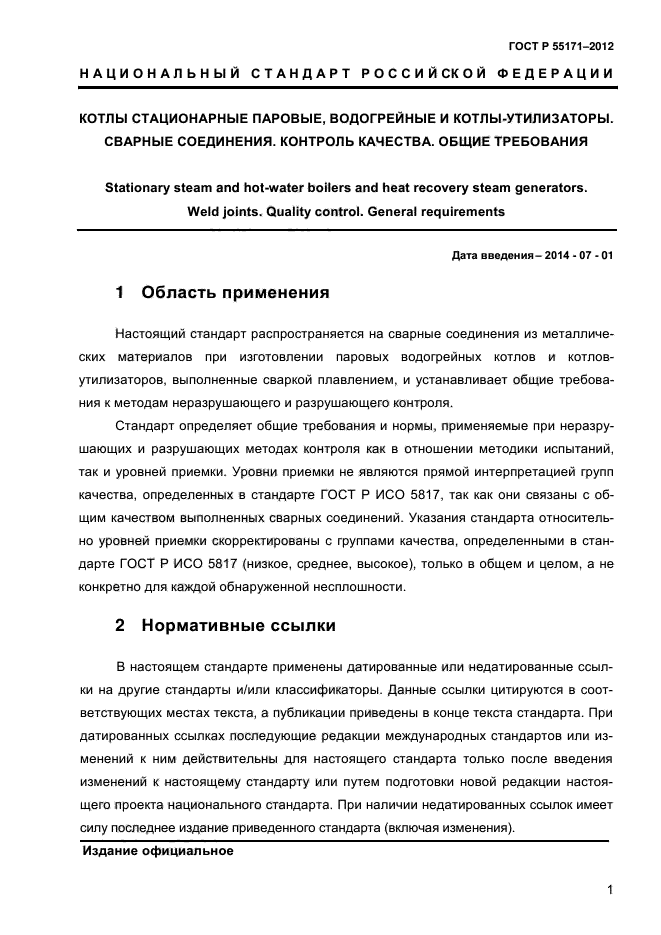 ГОСТ Р 55171–2012

НАЦИОНАЛЬНЫЙ СТАНДАРТ РОССИЙСКОЙ ФЕДЕРАЦИИ

КОТЛЫ СТАЦИОНАРНЫЕ ПАРОВЫЕ, ВОДОГРЕЙНЫЕ И КОТЛЫ-УТИЛИЗАТОРЫ. СВАРНЫЕ СОЕДИНЕНИЯ. КОНТРОЛЬ КАЧЕСТВА. ОБЩИЕ ТРЕБОВАНИЯ

Stationary steam and hot-water boilers and heat recovery steam generators. Weld joints. Quality control. General requirements

Дата введения – 2014 - 07 - 01

1 Область применения

Настоящий стандарт распространяется на сварные соединения из металлических материалов при изготовлении паровых водогрейных котлов и котлов-утилизаторов, выполненные сваркой плавлением, и устанавливает общие требования к методам неразрушающего и разрушающего контроля.

Стандарт определяет общие требования и нормы, применяемые при неразрушающих и разрушающих методах контроля как в отношении методики испытаний, так и уровней приемки. Уровни приемки не являются прямой интерпретацией групп качества, определенных в стандарте ГОСТ Р ИСО 5817, так как они связаны с общим качеством выполненных сварных соединений. Указания стандарта относительно уровней приемки скорректированы с группами качества, определенными в стандарте ГОСТ Р ИСО 5817 (низкое, среднее, высокое), только в общем и целом, а не конкретно для каждой обнаруженной несплошности.

2 Нормативные ссылки

В настоящем стандарте применены датированные или недатированные ссылки на другие стандарты и/или классификаторы. Данные ссылки цитируются в соответствующих местах текста, а публикации приведены в конце текста стандарта. При датированных ссылках последующие редакции международных стандартов или изменений к ним действительны для настоящего стандарта только после введения изменений к настоящему стандарту или путем подготовки новой редакции настоящего проекта национального стандарта. При наличии недатированных ссылок имеет силу последнее издание приведенного стандарта (включая изменения).

Издание официальное

1